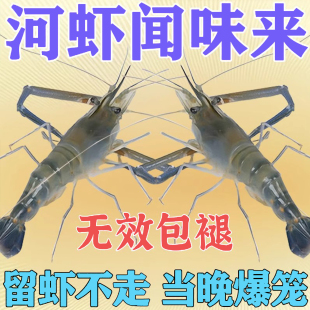 河虾闻味来

无效包褪

留虾不走 当晚爆笼